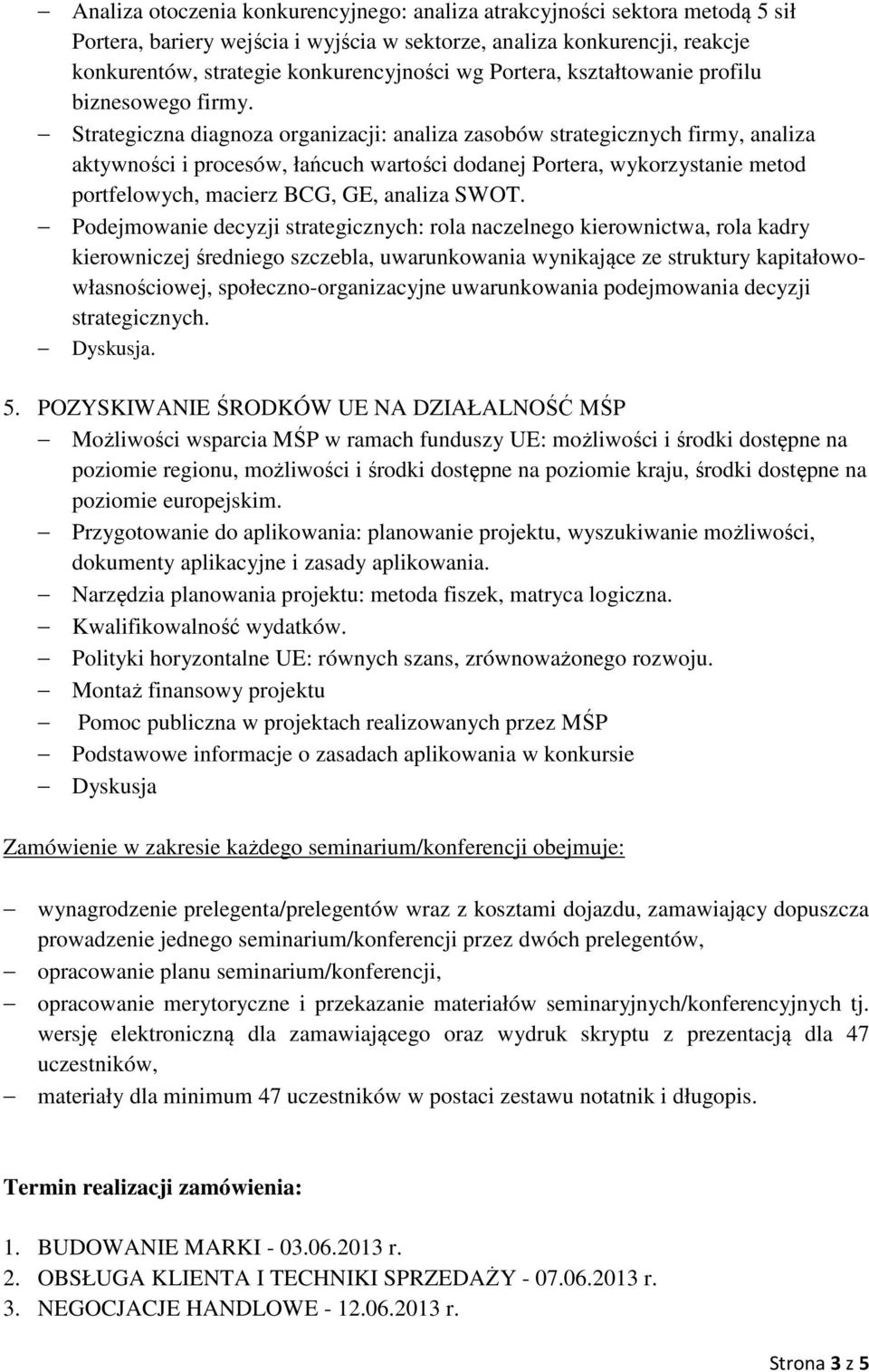 – Analiza otoczenia konkurencyjnego: analiza atrakcyjności sektora metodą 5 sił Portera, bariery wejścia i wyjścia w sektorze, analiza konkurencji, reakcje konkurentów, strategie konkurencyjności wg Portera, kształtowanie profilu biznesowego firmy.
– Strategiczna diagnoza organizacji: analiza zasobów strategicznych firmy, analiza aktywności i procesów, łańcuch wartości dodanej Portera, wykorzystanie metod portfelowych, macierz BCG, GE, analiza SWOT.
– Podejmowanie decyzji strategicznych: rola naczelnego kierownictwa, rola kadry kierowniczej średniego szczebla, uwarunkowania wynikające ze struktury kapitałowo-własnościowej, społeczno-organizacyjne uwarunkowania podejmowania decyzji strategicznych.
– Dyskusja.

5. POZYSKIWANIE ŚRODKÓW UE NA DZIAŁALNOŚĆ MŚP
– Możliwości wsparcia MŚP w ramach funduszy UE: możliwości i środki dostępne na poziomie regionu, możliwości i środki dostępne na poziomie kraju, środki dostępne na poziomie europejskim.
– Przygotowanie do aplikowania: planowanie projektu, wyszukiwanie możliwości, dokumenty aplikacyjne i zasady aplikowania.
– Narzędzia planowania projektu: metoda fiszek, matryca logiczna.
– Kwalifikowalność wydatków.
– Polityki horyzontalne UE: równych szans, zrównoważonego rozwoju.
– Montaż finansowy projektu
– Pomoc publiczna w projektach realizowanych przez MŚP
– Podstawowe informacje o zasadach aplikowania w konkursie
– Dyskusja

Zamówienie w zakresie każdego seminarium/konferencji obejmuje:

– wynagrodzenie prelegenta/prelegentów wraz z kosztami dojazdu, zamawiający dopuszcza prowadzenie jednego seminarium/konferencji przez dwóch prelegentów,
– opracowanie planu seminarium/konferencji,
– opracowanie merytoryczne i przekazanie materiałów seminaryjnych/konferencyjnych tj. wersję elektroniczną dla zamawiającego oraz wydruk skryptu z prezentacją dla 47 uczestników,
– materiały dla minimum 47 uczestników w postaci zestawu notatnik i długopis.

Termin realizacji zamówienia:

1. BUDOWANIE MARKI - 03.06.2013 r.
2. OBSŁUGA KLIENTA I TECHNIKI SPRZEDAŻY - 07.06.2013 r.
3. NEGOCJACJE HANDLOWE - 12.06.2013 r.

Strona 3 z 5